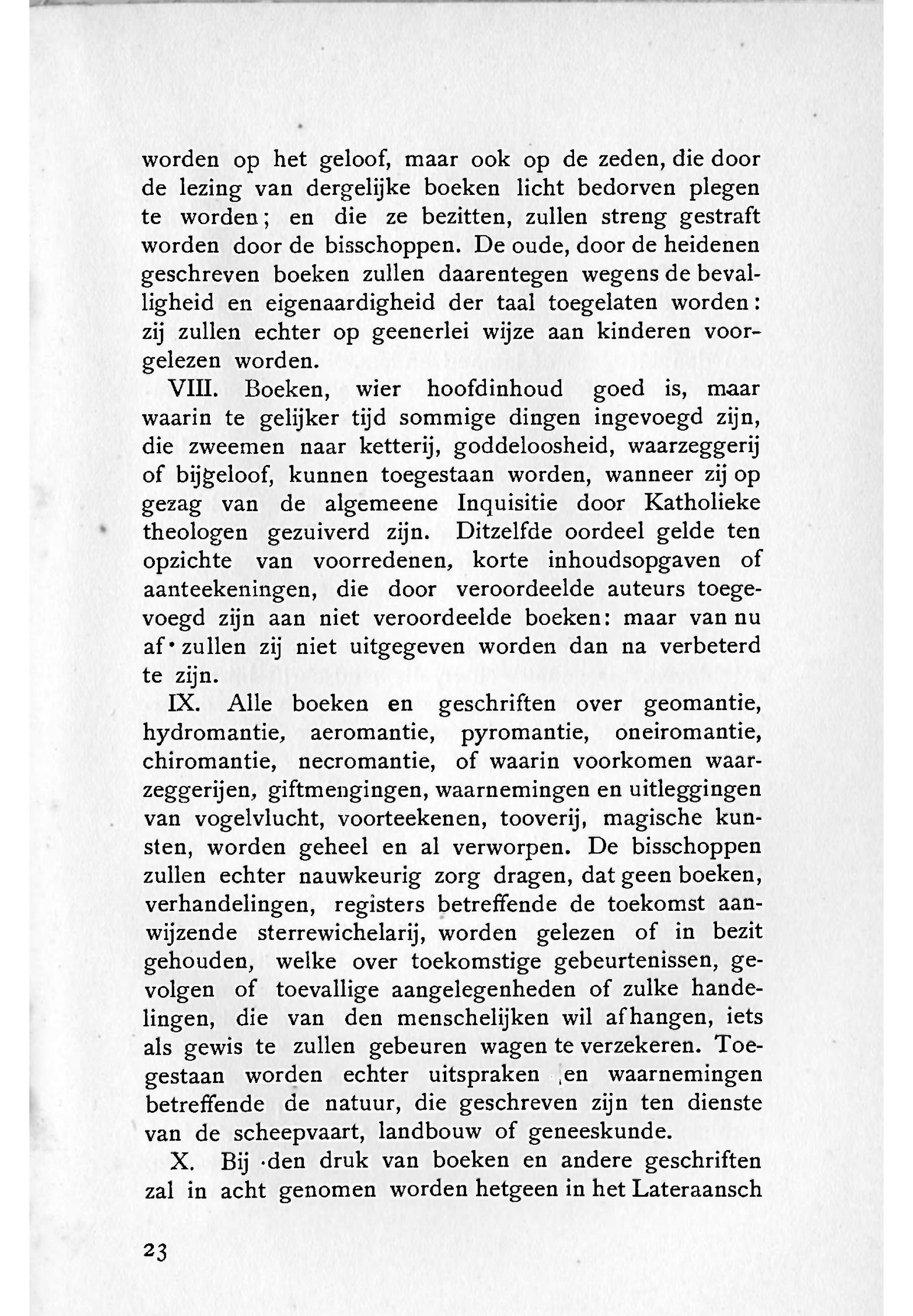 worden op het geloof, maar ook op de zeden, die door de lezing van dergelijke boeken licht bedorven plegen te worden; en die ze bezitten, zullen streng gestraft worden door de bisschoppen. De oude, door de heidenen geschreven boeken zullen daarentegen wegens de bevalligheid en eigenaardigheid der taal toegelaten worden: zij zullen echter op geenerlei wijze aan kinderen voorgelezen worden.

VIII. Boeken, wier hoofdinhoud goed is, maar waarin te gelijker tijd sommige dingen ingevoegd zijn, die zweemen naar ketterij, goddeloosheid, waarzeggerij of bijgeloof, kunnen toegestaan worden, wanneer zij op gezag van de algemeene Inquisitie door Katholieke theologen gezuiverd zijn. Ditzelfde oordeel gelde ten opzichte van voorredenen, korte inhoudsopgaven of aanteekeningen, die door veroordeelde auteurs toegevoegd zijn aan niet veroordeelde boeken: maar van nu af zullen zij niet uitgegeven worden dan na verbeterd te zijn.

IX. Alle boeken en geschriften over geomantie, hydromantie, aeromantie, pyromantie, oneiromantie, chiromantie, necromantie, of waarin voorkomen waarzeggerijen, giftmengingen, waarnemingen en uitleggingen van vogelvlucht, voorteekenen, tooverij, magische kunsten, worden geheel en al verworpen. De bisschoppen zullen echter nauwkeurig zorg dragen, dat geen boeken, verhandelingen, registers betreffende de toekomst aanwijzende sterrewichelarij, worden gelezen of in bezit gehouden, welke over toekomstige gebeurtenissen, gevolgen of toevallige aangelegenheden of zulke handelingen, die van den menschelijken wil afhangen, iets als gewis te zullen gebeuren wagen te verzekeren. Toegestaan worden echter uitspraken en waarnemingen betreffende de natuur, die geschreven zijn ten dienste van de scheepvaart, landbouw of geneeskunde.

X. Bij den druk van boeken en andere geschriften zal in acht genomen worden hetgeen in het Lateraansch

23